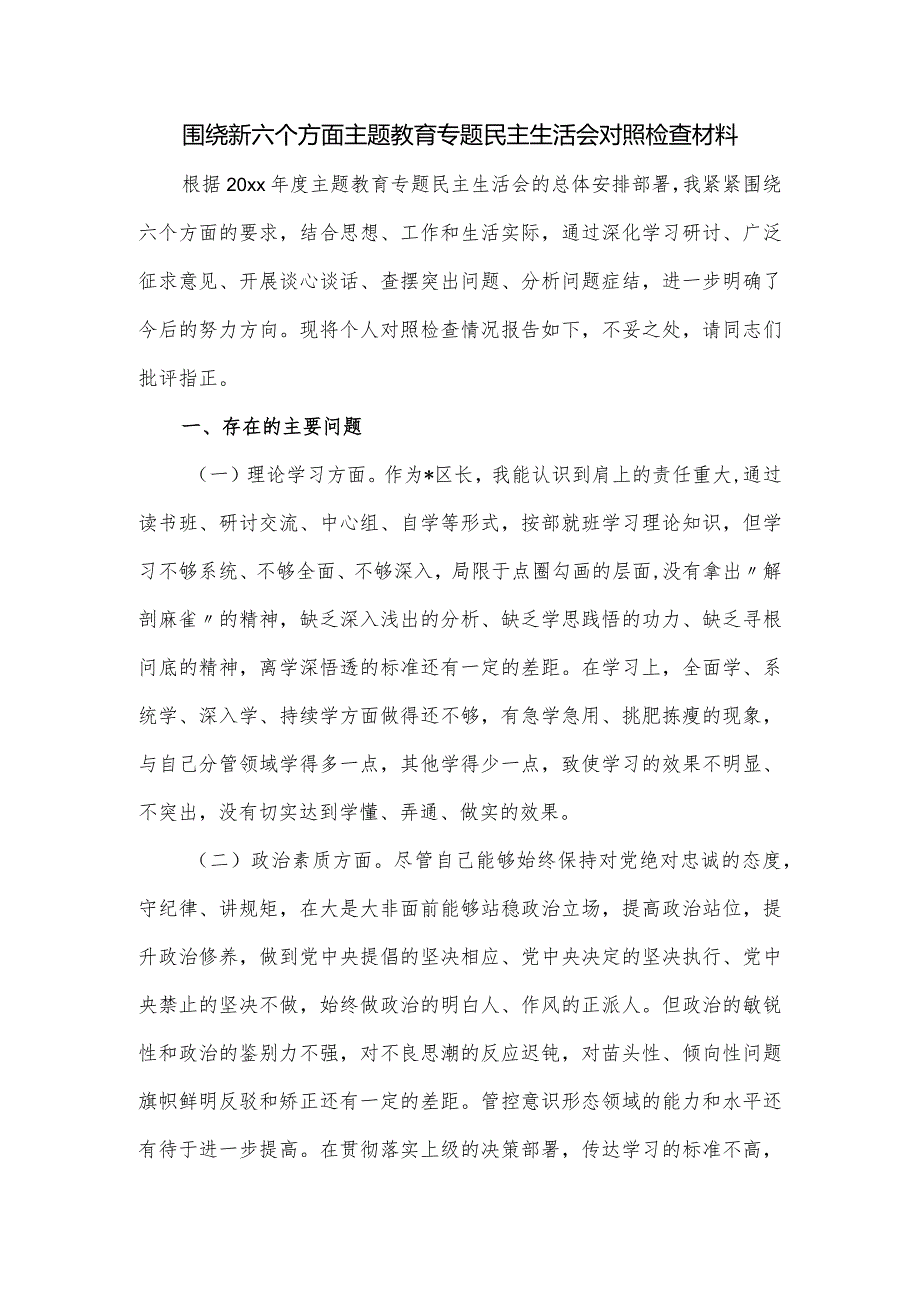 围绕新六个方面主题教育专题民主生活会对照检查材料

根据20xx年度主题教育专题民主生活会的总体安排部署，我紧紧围绕六个方面的要求，结合思想、工作和生活实际，通过深化学习研讨、广泛征求意见、开展谈心谈话、查摆突出问题、分析问题症结，进一步明确了今后的努力方向。现将个人对照检查情况报告如下，不妥之处，请同志们批评指正。

一、存在的主要问题

（一）理论学习方面。作为*区长，我能认识到肩上的责任重大，通过读书班、研讨交流、中心组、自学等形式，按部就班学习理论知识，但学习不够系统、不够全面、不够深入，局限于点圈勾画的层面，没有拿出〃解剖麻雀〃的精神，缺乏深入浅出的分析、缺乏学思践悟的功力、缺乏寻根问底的精神，离学深悟透的标准还有一定的差距。在学习上，全面学、系统学、深入学、持续学方面做得还不够，有急学急用、挑肥拣瘦的现象，与自己分管领域学得多一点，其他学得少一点，致使学习的效果不明显、不突出，没有切实达到学懂、弄通、做实的效果。

（二）政治素质方面。尽管自己能够始终保持对党绝对忠诚的态度，守纪律、讲规矩，在大是大非面前能够站稳政治立场，提高政治站位，提升政治修养，做到党中央提倡的坚决相应、党中央决定的坚决执行、党中央禁止的坚决不做，始终做政治的明白人、作风的正派人。但政治的敏锐性和政治的鉴别力不强，对不良思潮的反应迟钝，对苗头性、倾向性问题旗帜鲜明反驳和矫正还有一定的差距。管控意识形态领域的能力和水平还有待于进一步提高。在贯彻落实上级的决策部署，传达学习的标准不高，